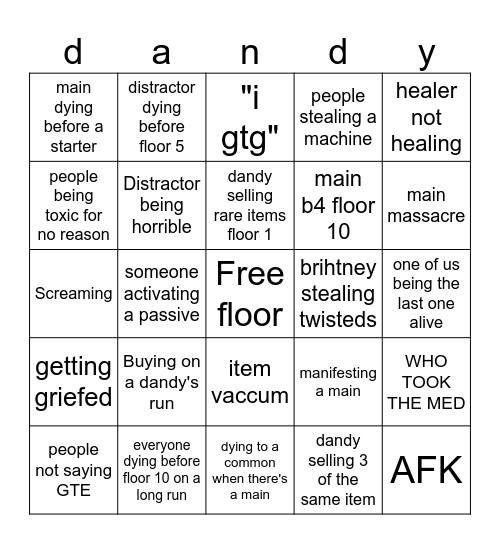 | d | a | n | d | y |
|---|---|---|---|---|
| main dying before a starter | distractor dying before floor 5 | "i gtg" | people stealing a machine | healer not healing |
| people being toxic for no reason | Distractor being horrible | dandy selling rare items floor 1 | main b4 floor 10 | main massacre |
| Screaming | someone activating a passive | Free floor | brihtney stealing twisteds | one of us being the last one alive |
| getting griefed | Buying on a dandy's run | item vaccum | manifesting a main | WHO TOOK THE MED |
| people not saying GTE | everyone dying before floor 10 on a long run | dying to a common when there's a main | dandy selling 3 of the same item | AFK |